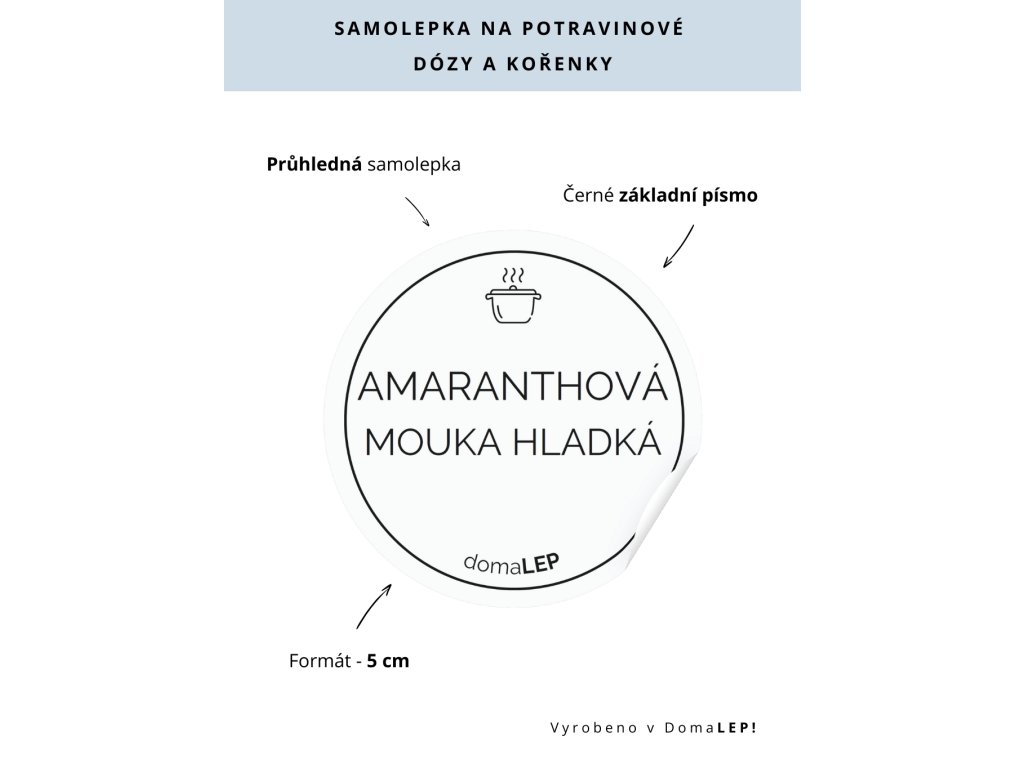 SAMOLEPKA NA POTRAVINOVÉ DÓZY A KOŘENKY

Průhledná samolepka

Černé základní písmo

AMARANTHOVÁ MOUKA HLADKÁ

domaLEP

Formát - 5 cm

Vyrobeno v DomaLEP!